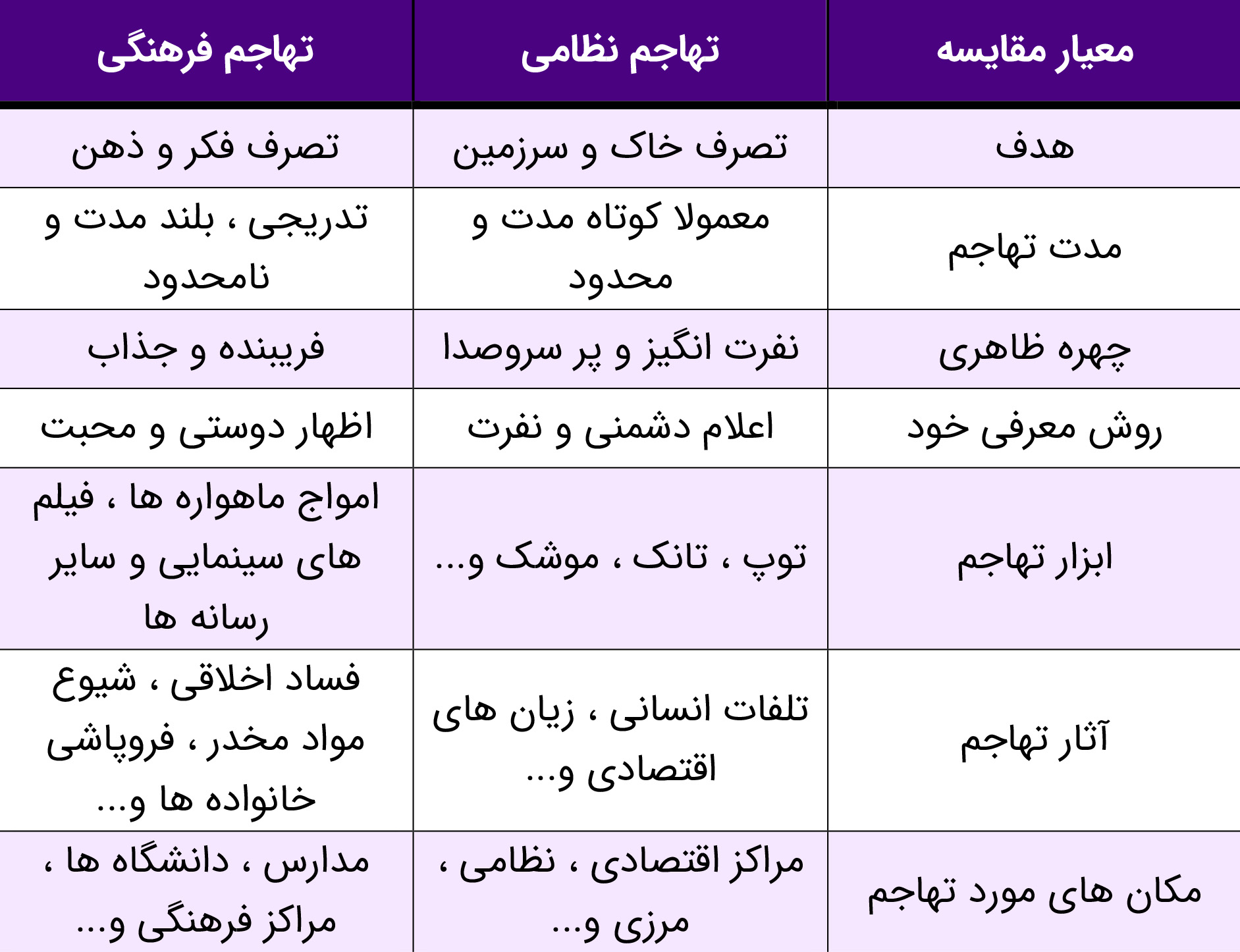 | معیار مقایسه | تهاجم نظامی | تهاجم فرهنگی |
|---|---|---|
| هدف | تصرف خاک و سرزمین | تصرف فکر و ذهن |
| مدت تهاجم | معمولا کوتاه مدت و محدود | تدریجی ، بلند مدت و نامحدود |
| چهره ظاهری | نفرت انگیز و پر سروصدا | فریبنده و جذاب |
| روش معرفی خود | اعلام دشمنی و نفرت | اظهار دوستی و محبت |
| ابزار تهاجم | توپ ، تانک ، موشک و... | امواج ماهواره ها ، فیلم های سینمایی و سایر رسانه ها |
| آثار تهاجم | تلفات انسانی ، زیان های اقتصادی و... | فساد اخلاقی ، شیوع مواد مخدر ، فروپاشی خانواده ها و... |
| مکان های مورد تهاجم | مراکز اقتصادی ، نظامی ، مرزی و... | مدارس ، دانشگاه ها ، مراکز فرهنگی و... |